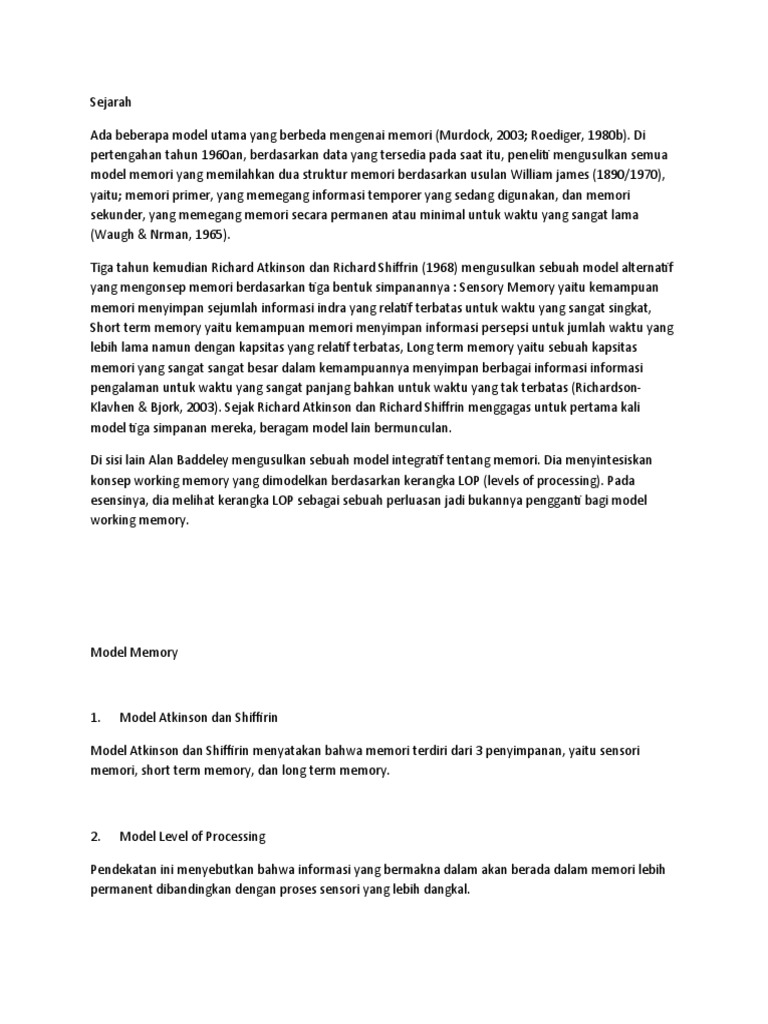 Sejarah

Ada beberapa model utama yang berbeda mengenai memori (Murdock, 2003; Roediger, 1980b). Di pertengahan tahun 1960an, berdasarkan data yang tersedia pada saat itu, peneliti mengusulkan semua model memori yang memilahkan dua struktur memori berdasarkan usulan William james (1890/1970), yaitu; memori primer, yang memegang informasi temporer yang sedang digunakan, dan memori sekunder, yang memegang memori secara permanen atau minimal untuk waktu yang sangat lama (Waugh & Nrman, 1965).

Tiga tahun kemudian Richard Atkinson dan Richard Shiffrin (1968) mengusulkan sebuah model alternatif yang mengonsep memori berdasarkan tiga bentuk simpanannya : Sensory Memory yaitu kemampuan memori menyimpan sejumlah informasi indra yang relatif terbatas untuk waktu yang sangat singkat, Short term memory yaitu kemampuan memori menyimpan informasi persepsi untuk jumlah waktu yang lebih lama namun dengan kapsitas yang relatif terbatas, Long term memory yaitu sebuah kapsitas memori yang sangat sangat besar dalam kemampuannya menyimpan berbagai informasi informasi pengalaman untuk waktu yang sangat panjang bahkan untuk waktu yang tak terbatas (Richardson-Klavhen & Bjork, 2003). Sejak Richard Atkinson dan Richard Shiffrin menggagas untuk pertama kali model tiga simpanan mereka, beragam model lain bermunculan.

Di sisi lain Alan Baddeley mengusulkan sebuah model integratif tentang memori. Dia menyintesiskan konsep working memory yang dimodelkan berdasarkan kerangka LOP (levels of processing). Pada esensinya, dia melihat kerangka LOP sebagai sebuah perluasan jadi bukannya pengganti bagi model working memory.

Model Memory

1. Model Atkinson dan Shiffirin

Model Atkinson dan Shiffirin menyatakan bahwa memori terdiri dari 3 penyimpanan, yaitu sensori memori, short term memory, dan long term memory.

2. Model Level of Processing

Pendekatan ini menyebutkan bahwa informasi yang bermakna dalam akan berada dalam memori lebih permanent dibandingkan dengan proses sensori yang lebih dangkal.